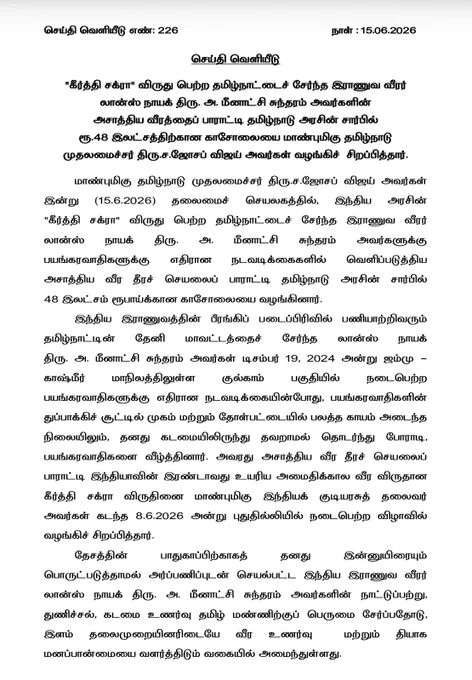 செய்தி வெளியீடு எண்: 226

நாள் : 15.06.2026

செய்தி வெளியீடு

"கீர்த்தி சக்ரா" விருது பெற்ற தமிழ்நாட்டைச் சேர்ந்த இராணுவ வீரர் லான்ஸ் நாயக் திரு. அ. மீனாட்சி சுந்தரம் அவர்களின் அசாத்திய வீரத்தைப் பாராட்டி தமிழ்நாடு அரசின் சார்பில் ரூ.48 இலட்சத்திற்கான காசோலையை மாண்புமிகு தமிழ்நாடு முதலமைச்சர் திரு.ச.ஜோசப் விஜய் அவர்கள் வழங்கிச் சிறப்பித்தார்.

மாண்புமிகு தமிழ்நாடு முதலமைச்சர் திரு.ச.ஜோசப் விஜய் அவர்கள் இன்று (15.6.2026) தலைமைச் செயலகத்தில், இந்திய அரசின் "கீர்த்தி சக்ரா" விருது பெற்ற தமிழ்நாட்டைச் சேர்ந்த இராணுவ வீரர் லான்ஸ் நாயக் திரு. அ. மீனாட்சி சுந்தரம் அவர்களுக்கு பயங்கரவாதிகளுக்கு எதிரான நடவடிக்கைகளில் வெளிப்படுத்திய அசாத்திய வீர தீரச் செயலைப் பாராட்டி தமிழ்நாடு அரசின் சார்பில் 48 இலட்சம் ரூபாய்க்கான காசோலையை வழங்கினார்.

இந்திய இராணுவத்தின் பீரங்கிப் படைப்பிரிவில் பணியாற்றிவரும் தமிழ்நாட்டின் தேனி மாவட்டத்தைச் சேர்ந்த லான்ஸ் நாயக் திரு. அ. மீனாட்சி சுந்தரம் அவர்கள் டிசம்பர் 19, 2024 அன்று ஜம்மு – காஷ்மீர் மாநிலத்திலுள்ள குல்காம் பகுதியில் நடைபெற்ற பயங்கரவாதிகளுக்கு எதிரான நடவடிக்கையின்போது, பயங்கரவாதிகளின் துப்பாக்கிச் சூட்டில் முகம் மற்றும் தோள்பட்டையில் பலத்த காயம் அடைந்த நிலையிலும், தனது கடமையிலிருந்து தவறாமல் தொடர்ந்து போராடி, பயங்கரவாதிகளை வீழ்த்தினார். அவரது அசாத்திய வீர தீரச் செயலைப் பாராட்டி இந்தியாவின் இரண்டாவது உயரிய அமைதிக்கால வீர விருதான கீர்த்தி சக்ரா விருதினை மாண்புமிகு இந்தியக் குடியரசுத் தலைவர் அவர்கள் கடந்த 8.6.2026 அன்று புதுதில்லியில் நடைபெற்ற விழாவில் வழங்கிச் சிறப்பித்தார்.

தேசத்தின் பாதுகாப்பிற்காகத் தனது இன்னுயிரையும் பொருட்படுத்தாமல் அர்ப்பணிப்புடன் செயல்பட்ட இந்திய இராணுவ வீரர் லான்ஸ் நாயக் திரு. அ. மீனாட்சி சுந்தரம் அவர்களின் நாட்டுப்பற்று, துணிச்சல், கடமை உணர்வு தமிழ் மண்ணிற்குப் பெருமை சேர்ப்பதோடு, இளம் தலைமுறையினரிடையே வீர உணர்வு மற்றும் தியாக மனப்பான்மையை வளர்த்திடும் வகையில் அமைந்துள்ளது.